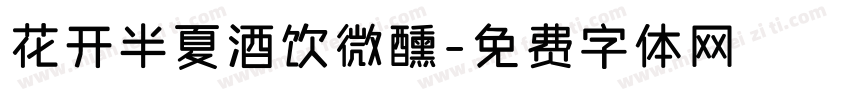 花开半夏酒饮微醺-免费字体网